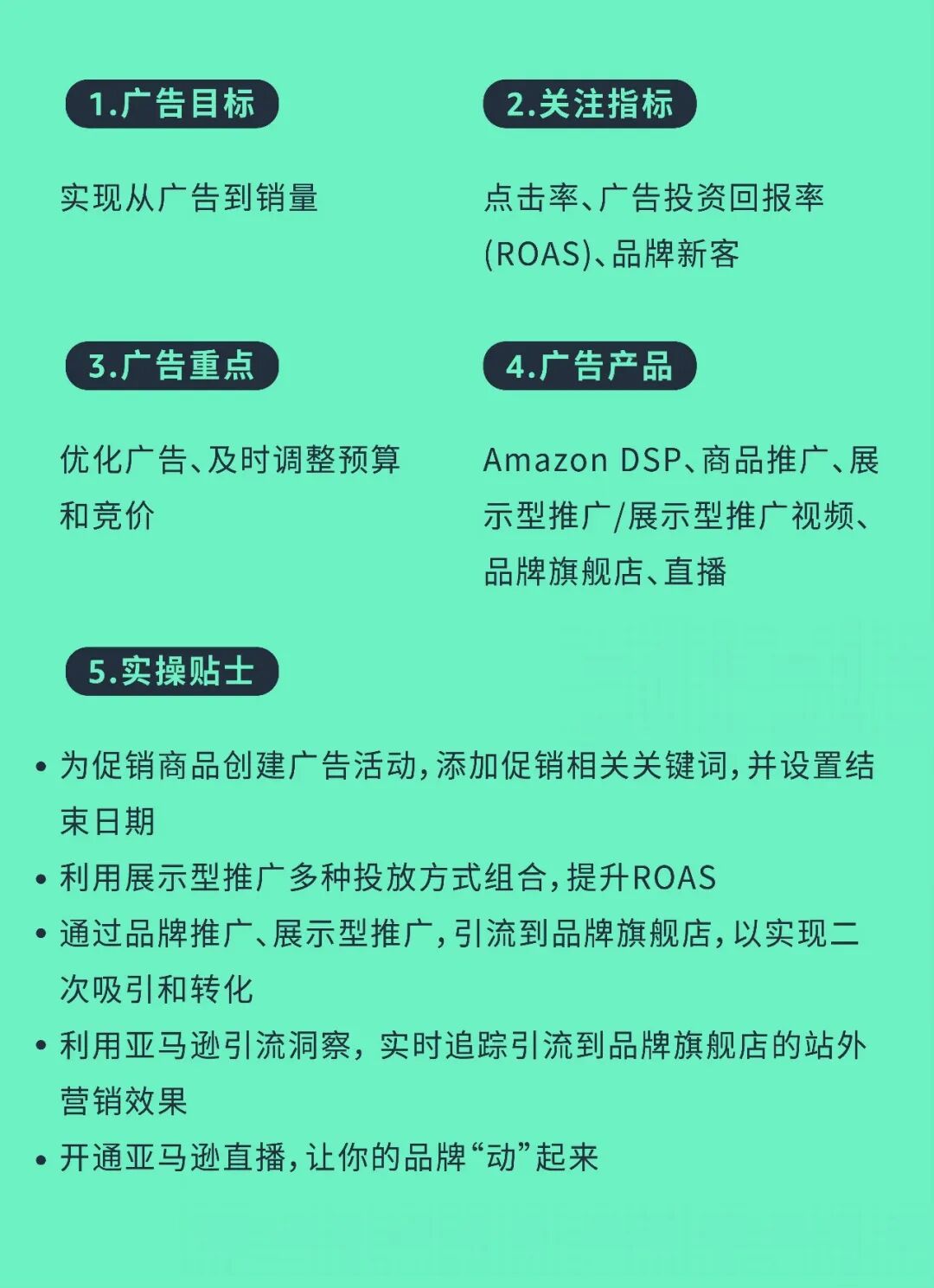 1.广告目标

实现从广告到销量

2.关注指标

点击率、广告投资回报率(ROAS)、品牌新客

3.广告重点

优化广告、及时调整预算和竞价

4.广告产品

Amazon DSP、商品推广、展示型推广/展示型推广视频、品牌旗舰店、直播

5.实操贴士

• 为促销商品创建广告活动，添加促销相关关键词，并设置结束日期
• 利用展示型推广多种投放方式组合，提升ROAS
• 通过品牌推广、展示型推广，引流到品牌旗舰店，以实现二次吸引和转化
• 利用亚马逊引流洞察，实时追踪引流到品牌旗舰店的站外营销效果
• 开通亚马逊直播，让你的品牌“动”起来